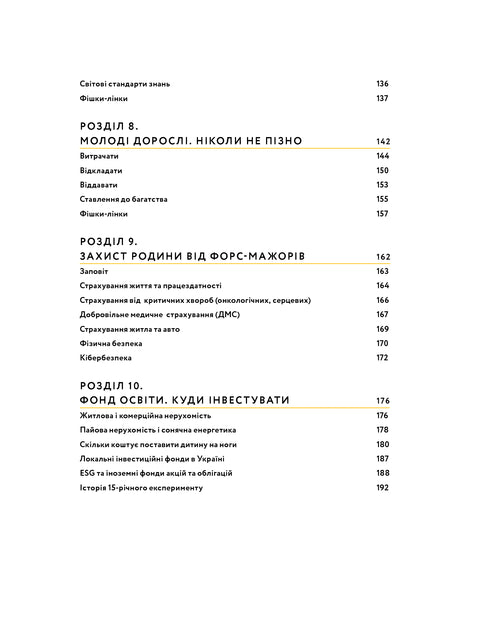 Світові стандарти знань 136
Фішки-лінки 137

РОЗДІЛ 8.
МОЛОДІ ДОРОСЛІ. НІКОЛИ НЕ ПІЗНО 142
Витрачати 144
Відкладати 150
Віддавати 153
Ставлення до багатства 155
Фішки-лінки 157

РОЗДІЛ 9.
ЗАХИСТ РОДИНИ ВІД ФОРС-МАЖОРІВ 162
Заповіт 163
Страхування життя та працездатності 164
Страхування від критичних хвороб (онкологічних, серцевих) 166
Добровільне медичне страхування (ДМС) 167
Страхування житла та авто 169
Фізична безпека 170
Кібербезпека 172

РОЗДІЛ 10.
ФОНД ОСВІТИ. КУДИ ІНВЕСТУВАТИ 176
Житлова і комерційна нерухомість 176
Пайова нерухомість і сонячна енергетика 178
Скільки коштує поставити дитину на ноги 180
Локальні інвестиційні фонди в Україні 187
ESG та іноземні фонди акцій та облігацій 188
Історія 15-річного експерименту 192